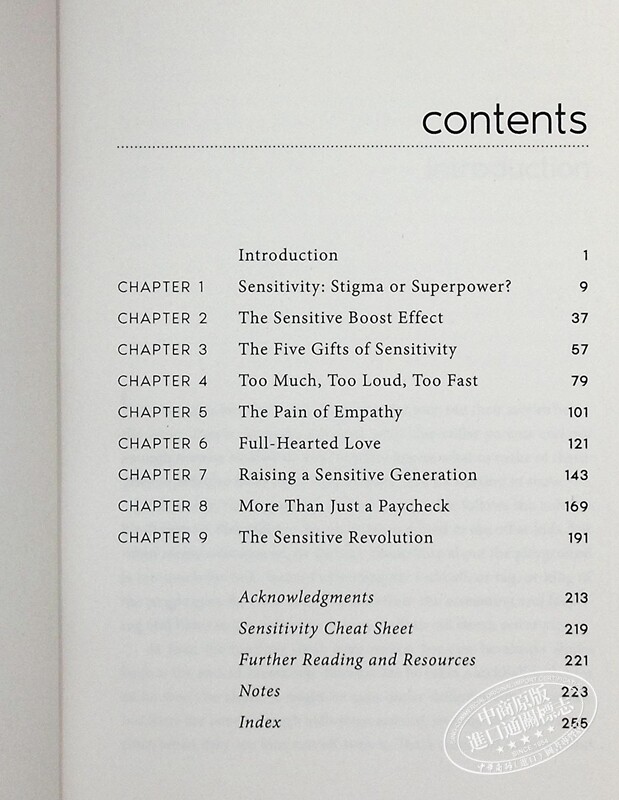 contents

Introduction 1

CHAPTER 1 Sensitivity: Stigma or Superpower? 9

CHAPTER 2 The Sensitive Boost Effect 37

CHAPTER 3 The Five Gifts of Sensitivity 57

CHAPTER 4 Too Much, Too Loud, Too Fast 79

CHAPTER 5 The Pain of Empathy 101

CHAPTER 6 Full-Hearted Love 121

CHAPTER 7 Raising a Sensitive Generation 143

CHAPTER 8 More Than Just a Paycheck 169

CHAPTER 9 The Sensitive Revolution 191

Acknowledgments 213

Sensitivity Cheat Sheet 219

Further Reading and Resources 221

Notes 223

Index 255

中商原版 進口通關標志